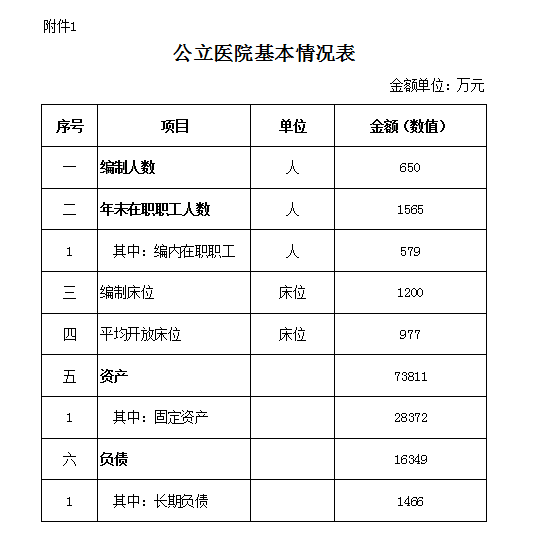 附件1

公立医院基本情况表

金额单位：万元

| 序号 | 项目 | 单位 | 金额（数值） |
|---|---|---|---|
| 一 | 编制人数 | 人 | 650 |
| 二 | 年末在职职工人数 | 人 | 1565 |
| 1 | 其中：编内在职职工 | 人 | 579 |
| 三 | 编制床位 | 床位 | 1200 |
| 四 | 平均开放床位 | 床位 | 977 |
| 五 | 资产 | | 73811 |
| 1 | 其中：固定资产 | | 28372 |
| 六 | 负债 | | 16349 |
| 1 | 其中：长期负债 | | 1466 |